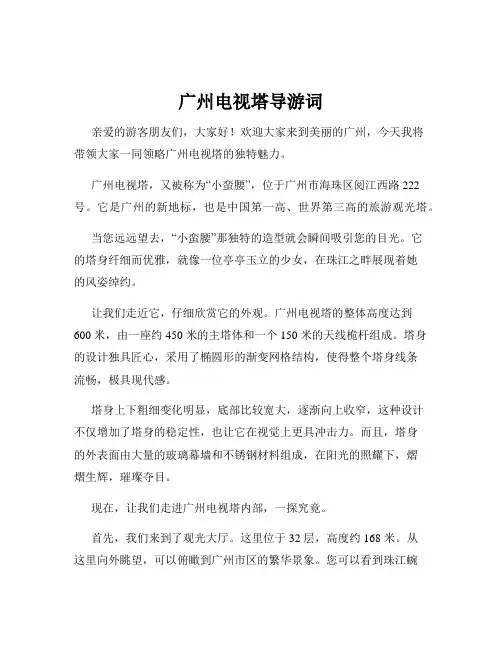 广州电视塔导游词

亲爱的游客朋友们，大家好！欢迎大家来到美丽的广州，今天我将带领大家一同领略广州电视塔的独特魅力。

广州电视塔，又被称为“小蛮腰”，位于广州市海珠区阅江西路 222 号。它是广州的新地标，也是中国第一高、世界第三高的旅游观光塔。

当您远远望去，“小蛮腰”那独特的造型就会瞬间吸引您的目光。它的塔身纤细而优雅，就像一位亭亭玉立的少女，在珠江之畔展现着她的风姿绰约。

让我们走近它，仔细欣赏它的外观。广州电视塔的整体高度达到 600 米，由一座约 450 米的主塔体和一个 150 米的天线桅杆组成。塔身的设计独具匠心，采用了椭圆形的渐变网格结构，使得整个塔身线条流畅，极具现代感。

塔身上下粗细变化明显，底部比较宽大，逐渐向上收窄，这种设计不仅增加了塔身的稳定性，也让它在视觉上更具冲击力。而且，塔身的外表面由大量的玻璃幕墙和不锈钢材料组成，在阳光的照耀下，熠熠生辉，璀璨夺目。

现在，让我们走进广州电视塔内部，一探究竟。

首先，我们来到了观光大厅。这里位于 32 层，高度约 168 米。从这里向外眺望，可以俯瞰到广州市区的繁华景象。您可以看到珠江蜿